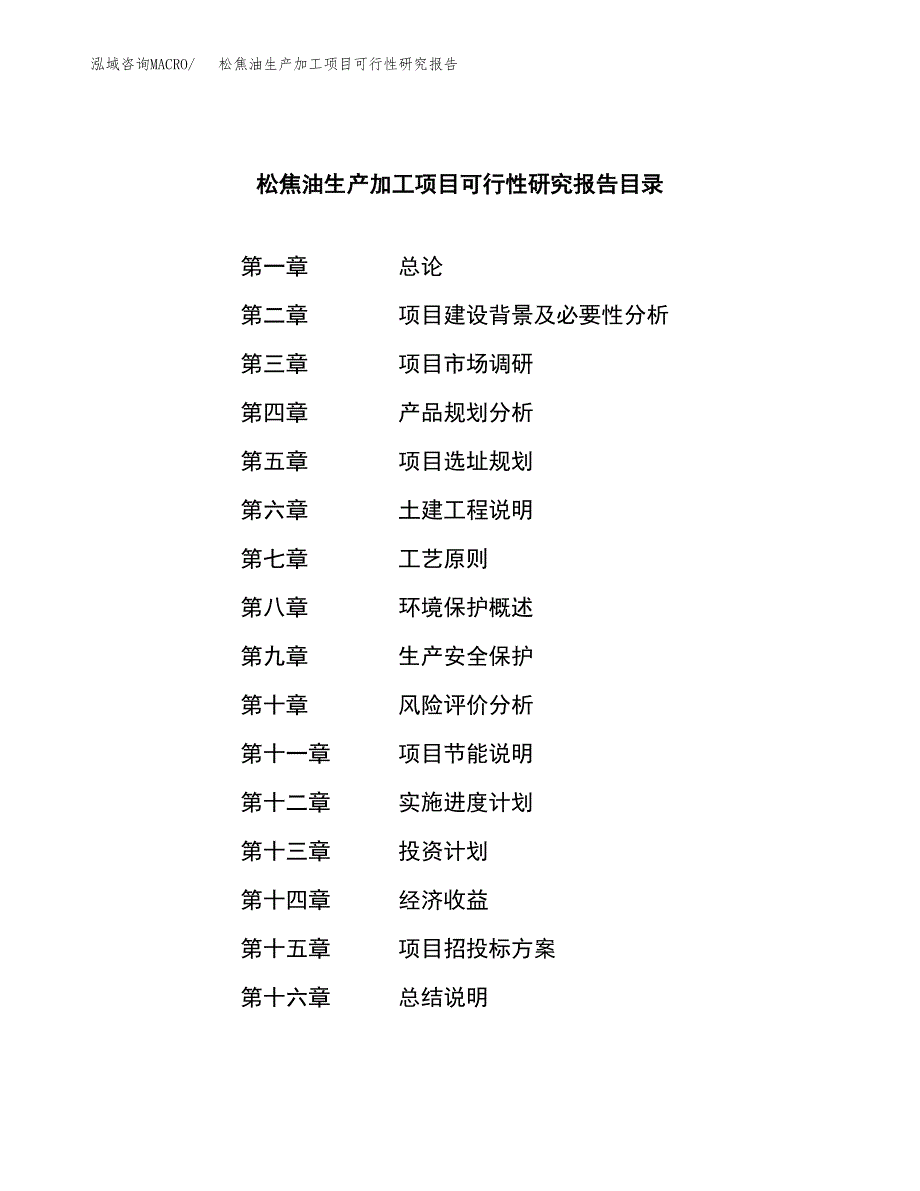 泓域咨询MACRO/ 松焦油生产加工项目可行性研究报告

松焦油生产加工项目可行性研究报告目录

第一章 总论
第二章 项目建设背景及必要性分析
第三章 项目市场调研
第四章 产品规划分析
第五章 项目选址规划
第六章 土建工程说明
第七章 工艺原则
第八章 环境保护概述
第九章 生产安全保护
第十章 风险评价分析
第十一章 项目节能说明
第十二章 实施进度计划
第十三章 投资计划
第十四章 经济收益
第十五章 项目招投标方案
第十六章 总结说明